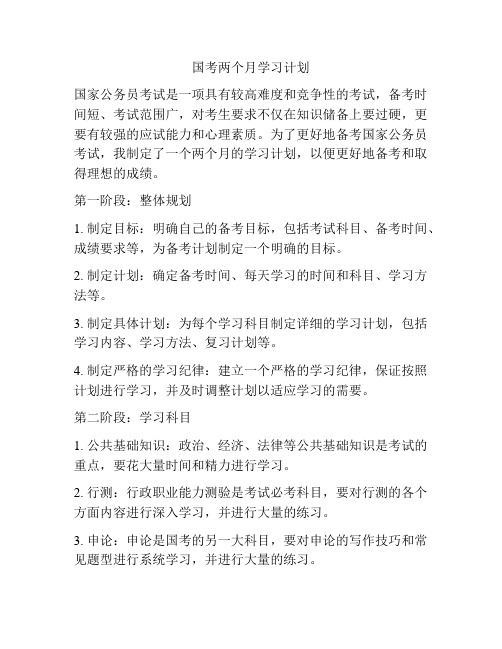 国考两个月学习计划

国家公务员考试是一项具有较高难度和竞争性的考试，备考时间短、考试范围广，对考生要求不仅在知识储备上要过硬，更要有较强的应试能力和心理素质。为了更好地备考国家公务员考试，我制定了一个两个月的学习计划，以便更好地备考和取得理想的成绩。

第一阶段：整体规划

1. 制定目标：明确自己的备考目标，包括考试科目、备考时间、成绩要求等，为备考计划制定一个明确的目标。

2. 制定计划：确定备考时间、每天学习的时间和科目、学习方法等。

3. 制定具体计划：为每个学习科目制定详细的学习计划，包括学习内容、学习方法、复习计划等。

4. 制定严格的学习纪律：建立一个严格的学习纪律，保证按照计划进行学习，并及时调整计划以适应学习的需要。

第二阶段：学习科目

1. 公共基础知识：政治、经济、法律等公共基础知识是考试的重点，要花大量时间和精力进行学习。

2. 行测：行政职业能力测验是考试必考科目，要对行测的各个方面内容进行深入学习，并进行大量的练习。

3. 申论：申论是国考的另一大科目，要对申论的写作技巧和常见题型进行系统学习，并进行大量的练习。